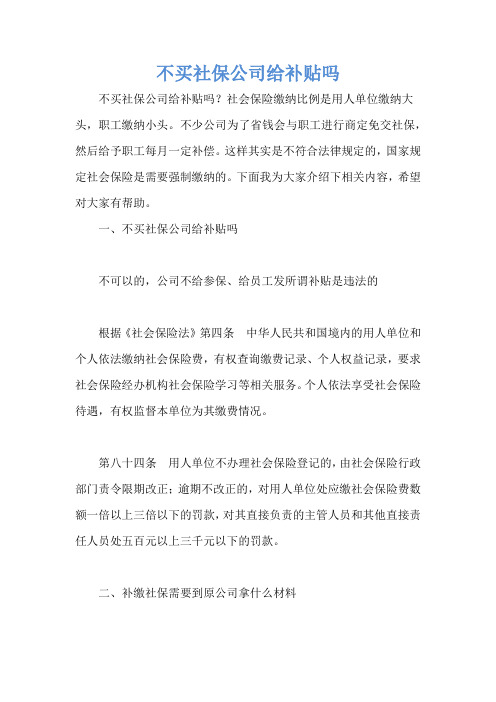 不买社保公司给补贴吗

不买社保公司给补贴吗？社会保险缴纳比例是用人单位缴纳大头，职工缴纳小头。不少公司为了省钱会与职工进行商定免交社保，然后给予职工每月一定补偿。这样其实是不符合法律规定的，国家规定社会保险是需要强制缴纳的。下面我为大家介绍下相关内容，希望对大家有帮助。

一、不买社保公司给补贴吗

不可以的，公司不给参保、给员工发所谓补贴是违法的

根据《社会保险法》第四条　中华人民共和国境内的用人单位和个人依法缴纳社会保险费，有权查询缴费记录、个人权益记录，要求社会保险经办机构社会保险学习等相关服务。个人依法享受社会保险待遇，有权监督本单位为其缴费情况。

第八十四条　用人单位不办理社会保险登记的，由社会保险行政部门责令限期改正；逾期不改正的，对用人单位处应缴社会保险费数额一倍以上三倍以下的罚款，对其直接负责的主管人员和其他直接责任人员处五百元以上三千元以下的罚款。

二、补缴社保需要到原公司拿什么材料